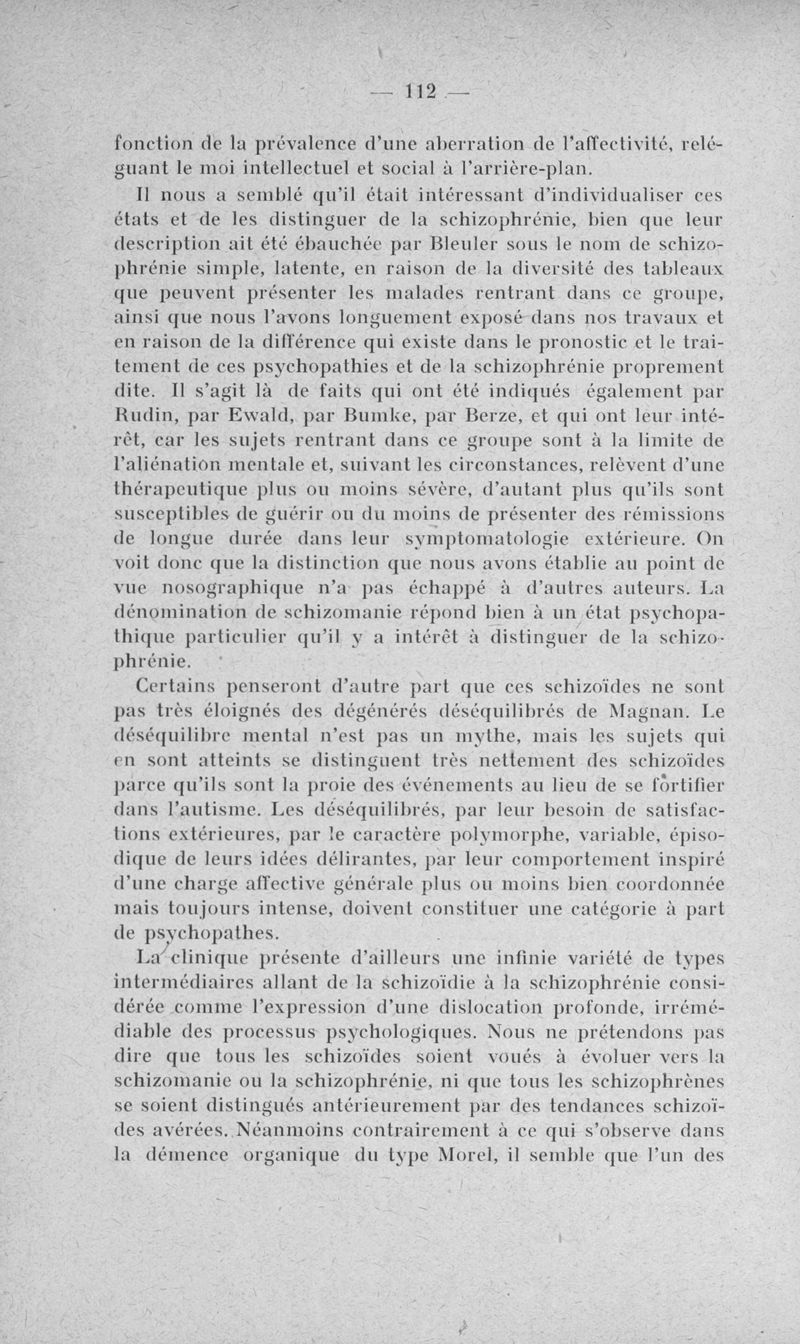 — 112 —

fonction de la prévalence d'une aberration de l'affectivité, reléguant le moi intellectuel et social à l'arrière-plan.

Il nous a semblé qu'il était intéressant d'individualiser ces états et de les distinguer de la schizophrénie, bien que leur description ait été ébauchée par Bleuler sous le nom de schizophrénie simple, latente, en raison de la diversité des tableaux que peuvent présenter les malades rentrant dans ce groupe, ainsi que nous l'avons longuement exposé dans nos travaux et en raison de la différence qui existe dans le pronostic et le traitement de ces psychopathies et de la schizophrénie proprement dite. Il s'agit là de faits qui ont été indiqués également par Rudin, par Ewald, par Bumke, par Berze, et qui ont leur intérêt, car les sujets rentrant dans ce groupe sont à la limite de l'aliénation mentale et, suivant les circonstances, relèvent d'une thérapeutique plus ou moins sévère, d'autant plus qu'ils sont susceptibles de guérir ou du moins de présenter des rémissions de longue durée dans leur symptomatologie extérieure. On voit donc que la distinction que nous avons établie au point de vue nosographique n'a pas échappé à d'autres auteurs. La dénomination de schizomanie répond bien à un état psychopathique particulier qu'il y a intérêt à distinguer de la schizophrénie.

Certains penseront d'autre part que ces schizoïdes ne sont pas très éloignés des dégénérés déséquilibrés de Magnan. Le déséquilibre mental n'est pas un mythe, mais les sujets qui en sont atteints se distinguent très nettement des schizoïdes parce qu'ils sont la proie des événements au lieu de se fortifier dans l'autisme. Les déséquilibrés, par leur besoin de satisfactions extérieures, par le caractère polymorphe, variable, épisodique de leurs idées délirantes, par leur comportement inspiré d'une charge affective générale plus ou moins bien coordonnée mais toujours intense, doivent constituer une catégorie à part de psychopathes.

La clinique présente d'ailleurs une infinie variété de types intermédiaires allant de la schizoïdie à la schizophrénie considérée comme l'expression d'une dislocation profonde, irrémédiable des processus psychologiques. Nous ne prétendons pas dire que tous les schizoïdes soient voués à évoluer vers la schizomanie ou la schizophrénie, ni que tous les schizophrènes se soient distingués antérieurement par des tendances schizoïdes avérées. Néanmoins contrairement à ce qui s'observe dans la démence organique du type Morel, il semble que l'un des